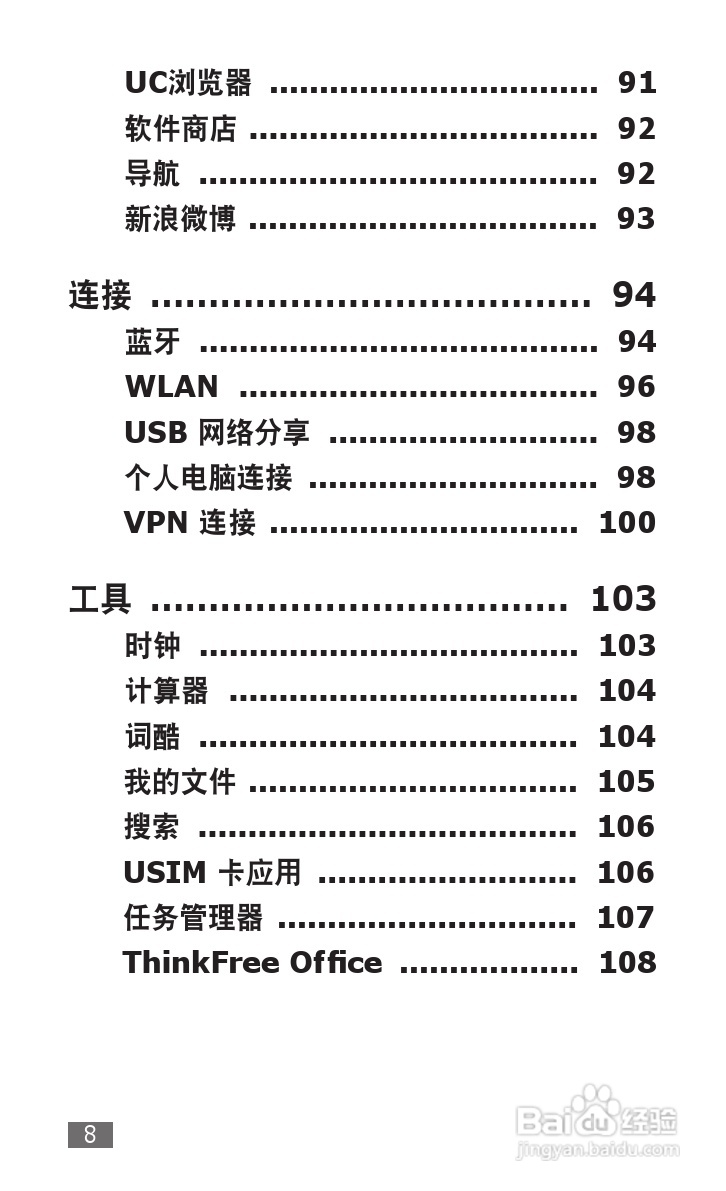 UC浏览器 91
软件商店 92
导航 92
新浪微博 93

连接 94
蓝牙 94
WLAN 96
USB 网络分享 98
个人电脑连接 98
VPN 连接 100

工具 103
时钟 103
计算器 104
词酷 104
我的文件 105
搜索 106
USIM 卡应用 106
任务管理器 107
ThinkFree Office 108

8

Baidu经验
jingyan.baidu.com